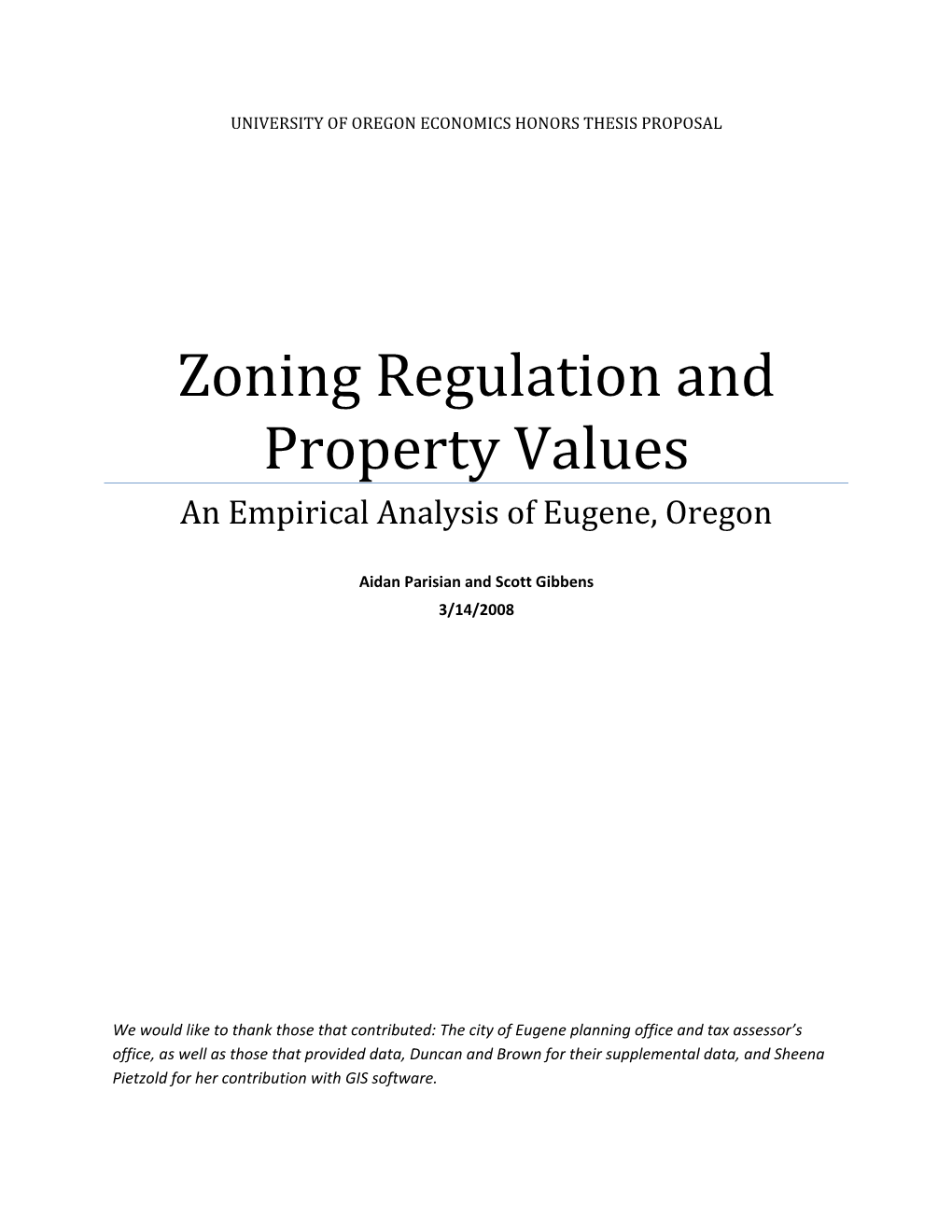 UNIVERSITY OF OREGON ECONOMICS HONORS THESIS PROPOSAL

Zoning Regulation and Property Values

An Empirical Analysis of Eugene, Oregon

Aidan Parisian and Scott Gibbens

3/14/2008

We would like to thank those that contributed: The city of Eugene planning office and tax assessor's office, as well as those that provided data, Duncan and Brown for their supplemental data, and Sheena Pietzold for her contribution with GIS software.